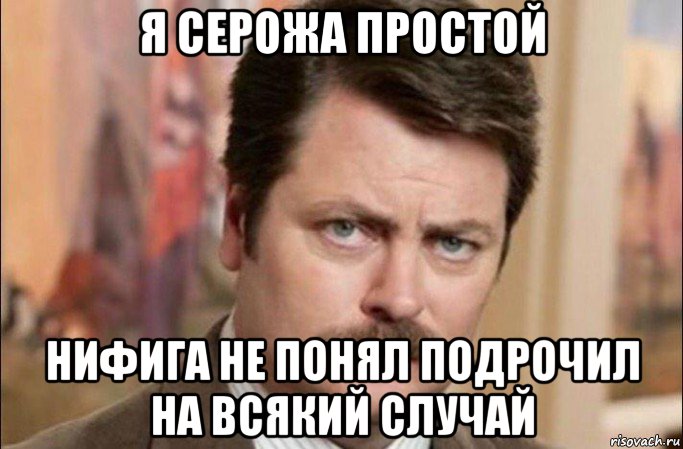 Я СЕРОЖА ПРОСТОЙ

НИФИГА НЕ ПОНЯЛ ПОДРОЧИЛ НА ВСЯКИЙ СЛУЧАЙ

risovach.ru